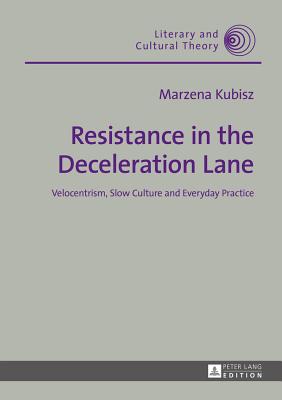 Literary and Cultural Theory

Marzena Kubisz

Resistance in the Deceleration Lane

Velocentrism, Slow Culture and Everyday Practice

PETER LANG EDITION